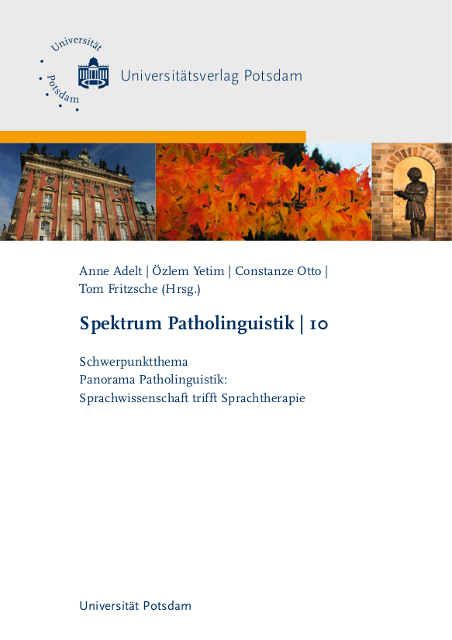 Universität Potsdam

Universitätsverlag Potsdam

Anne Adelt | Özlem Yetim | Constanze Otto | Tom Fritzsche (Hrsg.)

Spektrum Patholinguistik | 10

Schwerpunktthema
Panorama Patholinguistik:
Sprachwissenschaft trifft Sprachtherapie

Universität Potsdam